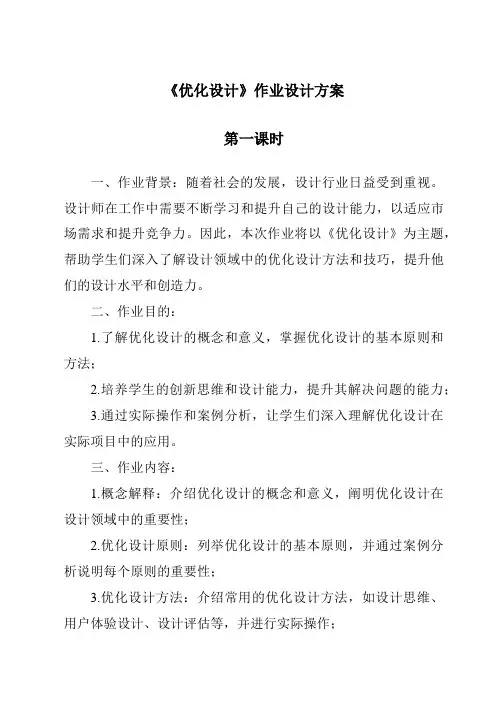 《优化设计》作业设计方案

第一课时

一、作业背景：随着社会的发展，设计行业日益受到重视。设计师在工作中需要不断学习和提升自己的设计能力，以适应市场需求和提升竞争力。因此，本次作业将以《优化设计》为主题，帮助学生们深入了解设计领域中的优化设计方法和技巧，提升他们的设计水平和创造力。

二、作业目的：

1.了解优化设计的概念和意义，掌握优化设计的基本原则和方法；

2.培养学生的创新思维和设计能力，提升其解决问题的能力；

3.通过实际操作和案例分析，让学生们深入理解优化设计在实际项目中的应用。

三、作业内容：

1.概念解释：介绍优化设计的概念和意义，阐明优化设计在设计领域中的重要性；

2.优化设计原则：列举优化设计的基本原则，并通过案例分析说明每个原则的重要性；

3.优化设计方法：介绍常用的优化设计方法，如设计思维、用户体验设计、设计评估等，并进行实际操作；